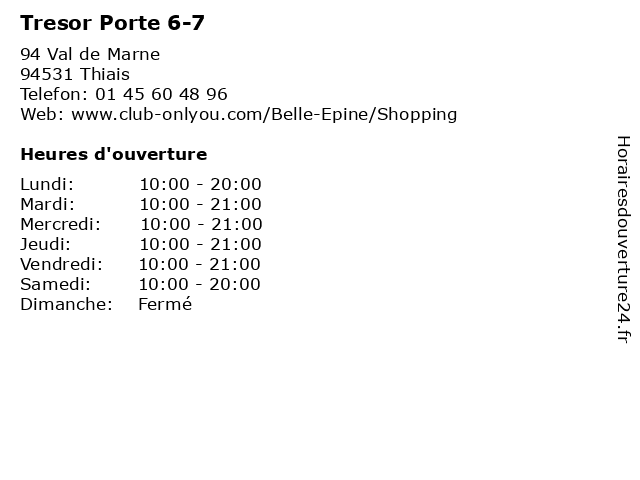 Tresor Porte 6-7

94 Val de Marne
94531 Thiais
Telefon: 01 45 60 48 96
Web: www.club-onlyou.com/Belle-Epine/Shopping

Heures d'ouverture

Lundi: 10:00 - 20:00
Mardi: 10:00 - 21:00
Mercredi: 10:00 - 21:00
Jeudi: 10:00 - 21:00
Vendredi: 10:00 - 21:00
Samedi: 10:00 - 20:00
Dimanche: Fermé

Horairesdouverture24.fr